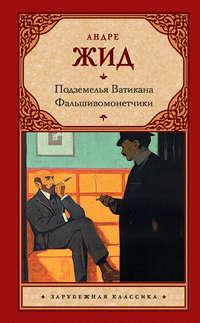 АНДРЕ
ЖИД

Подземелья Ватикана
Фальшивомонетчики

ЗАРУБЕЖНАЯ КЛАССИКА